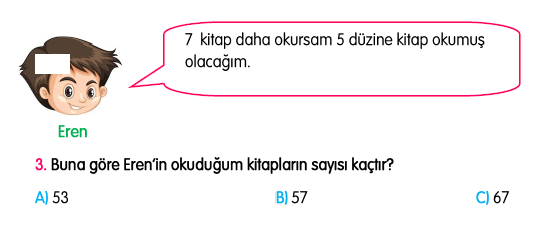 7 kitap daha okursam 5 düzine kitap okumuş olacağım.

Eren

3. Buna göre Eren'in okuduğum kitapların sayısı kaçtır?

A) 53

B) 57

C) 67